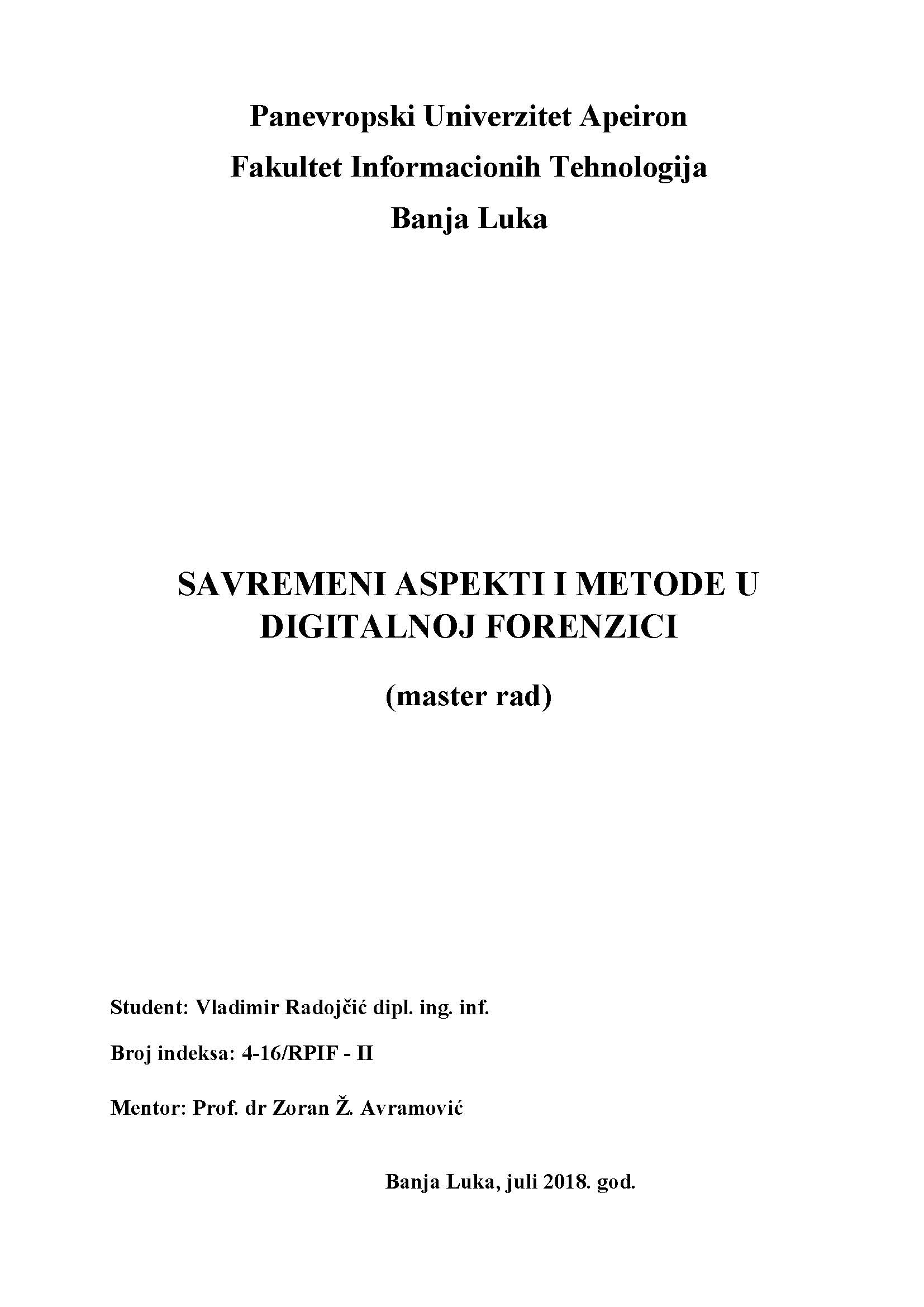 Panevropski Univerzitet Apeiron
Fakultet Informacionih Tehnologija
Banja Luka

SAVREMENI ASPEKTI I METODE U DIGITALNOJ FORENZICI

(master rad)

Student: Vladimir Radojčić dipl. ing. inf.

Broj indeksa: 4-16/RPIF - II

Mentor: Prof. dr Zoran Ž. Avramović

Banja Luka, juli 2018. god.